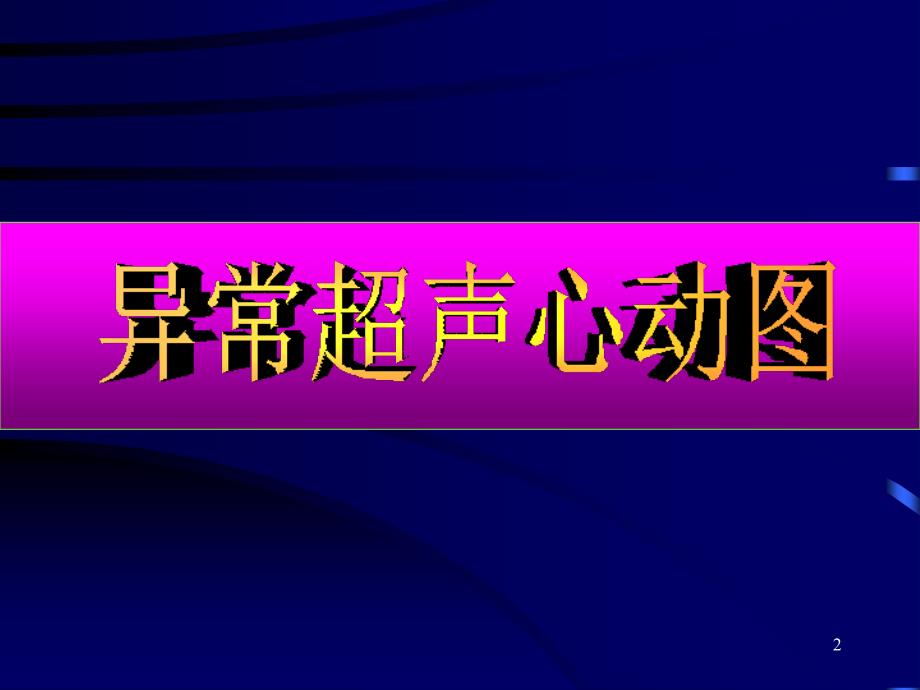 异常超声心动图

2